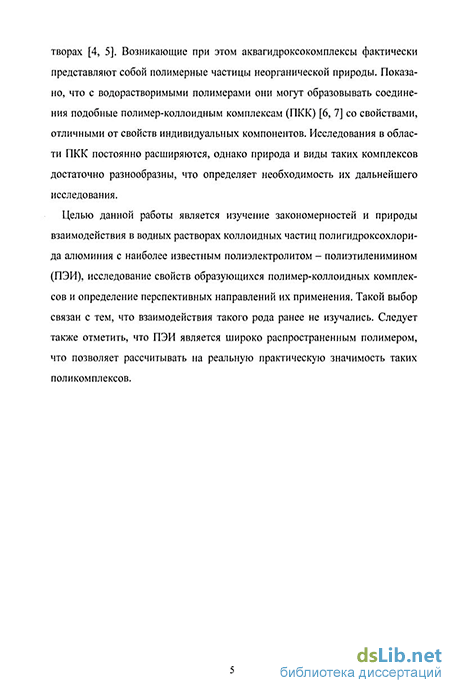 творах [4, 5]. Возникающие при этом аквагидроксокомплексы фактически представляют собой полимерные частицы неорганической природы. Показано, что с водорастворимыми полимерами они могут образовывать соединения подобные полимер-коллоидным комплексам (ПКК) [6, 7] со свойствами, отличными от свойств индивидуальных компонентов. Исследования в области ПКК постоянно расширяются, однако природа и виды таких комплексов достаточно разнообразны, что определяет необходимость их дальнейшего исследования.

Целью данной работы является изучение закономерностей и природы взаимодействия в водных растворах коллоидных частиц полигидроксохлорида алюминия с наиболее известным полиэлектролитом – полиэтиленимином (ПЭИ), исследование свойств образующихся полимер-коллоидных комплексов и определение перспективных направлений их применения. Такой выбор связан с тем, что взаимодействия такого рода ранее не изучались. Следует также отметить, что ПЭИ является широко распространенным полимером, что позволяет рассчитывать на реальную практическую значимость таких поликомплексов.

5

dsLib.net
библиотека диссертаций